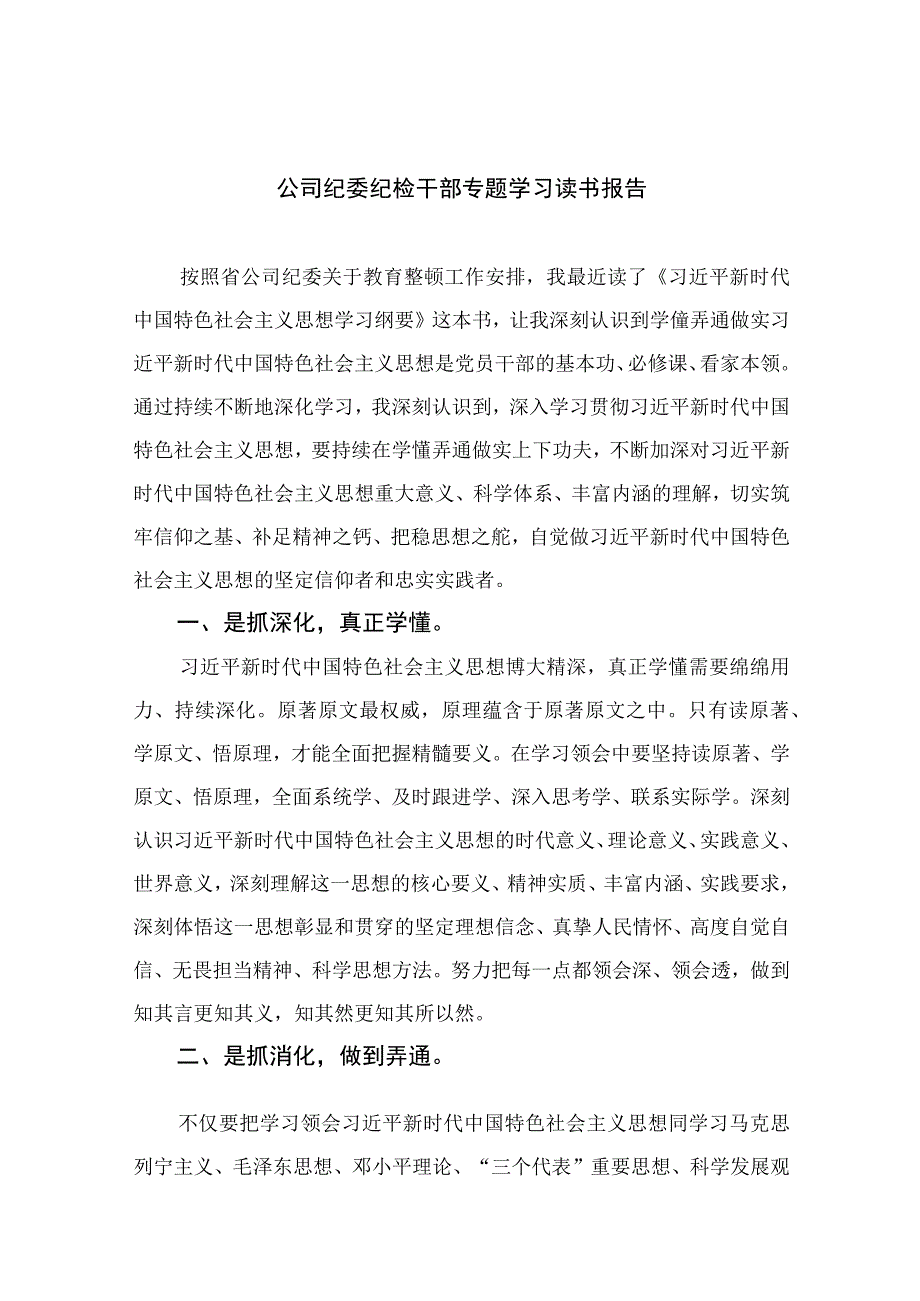 公司纪委纪检干部专题学习读书报告

按照省公司纪委关于教育整顿工作安排，我最近读了《习近平新时代中国特色社会主义思想学习纲要》这本书，让我深刻认识到学僮弄通做实习近平新时代中国特色社会主义思想是党员干部的基本功、必修课、看家本领。通过持续不断地深化学习，我深刻认识到，深入学习贯彻习近平新时代中国特色社会主义思想，要持续在学懂弄通做实上下功夫，不断加深对习近平新时代中国特色社会主义思想重大意义、科学体系、丰富内涵的理解，切实筑牢信仰之基、补足精神之钙、把稳思想之舵，自觉做习近平新时代中国特色社会主义思想的坚定信仰者和忠实实践者。

一、是抓深化，真正学懂。

习近平新时代中国特色社会主义思想博大精深，真正学懂需要绵绵用力、持续深化。原著原文最权威，原理蕴含于原著原文之中。只有读原著、学原文、悟原理，才能全面把握精髓要义。在学习领会中要坚持读原著、学原文、悟原理，全面系统学、及时跟进学、深入思考学、联系实际学。深刻认识习近平新时代中国特色社会主义思想的时代意义、理论意义、实践意义、世界意义，深刻理解这一思想的核心要义、精神实质、丰富内涵、实践要求，深刻体悟这一思想彰显和贯穿的坚定理想信念、真挚人民情怀、高度自觉自信、无畏担当精神、科学思想方法。努力把每一点都领会深、领会透，做到知其言更知其义，知其然更知其所以然。

二、是抓消化，做到弄通。

不仅要把学习领会习近平新时代中国特色社会主义思想同学习马克思列宁主义、毛泽东思想、邓小平理论、“三个代表”重要思想、科学发展观